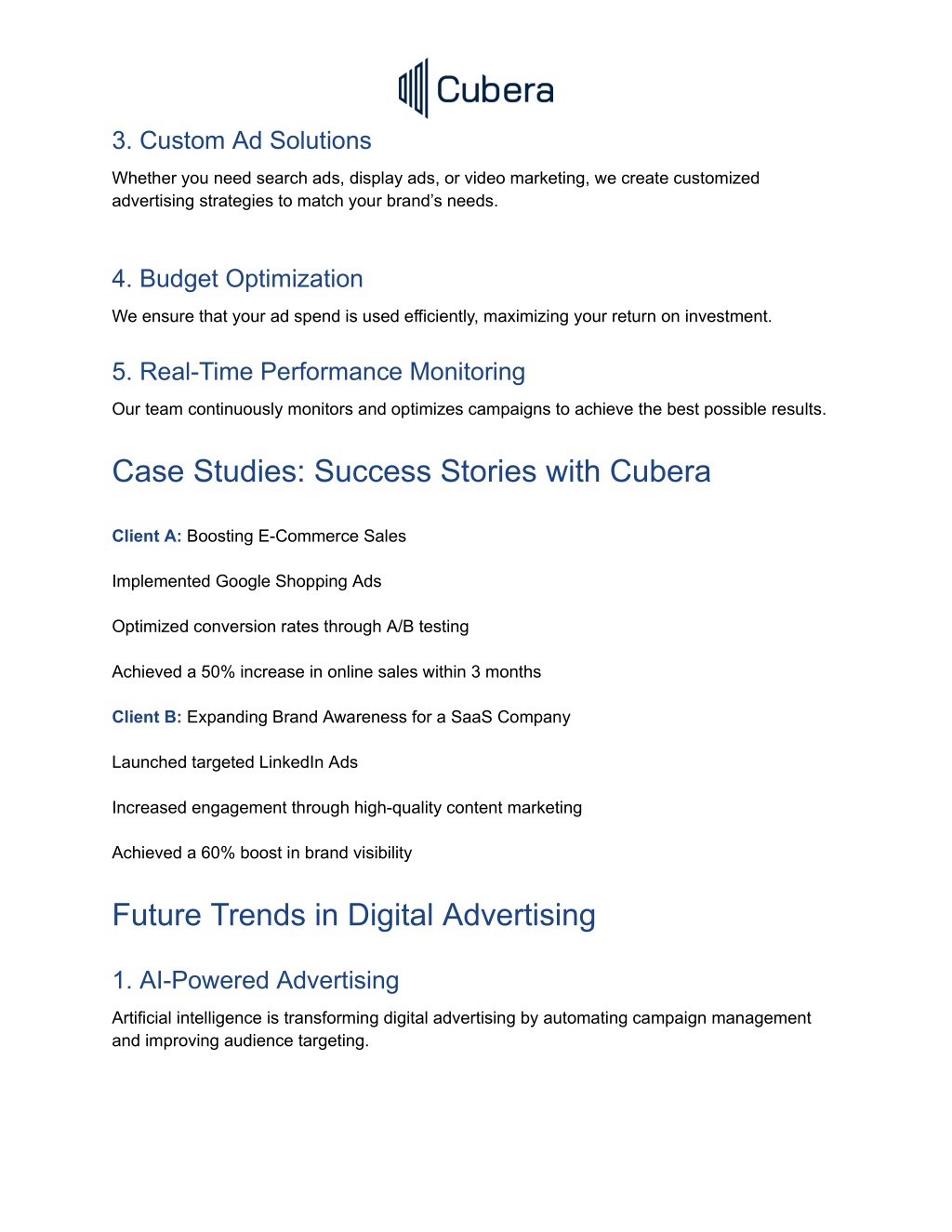 Cubera

3. Custom Ad Solutions

Whether you need search ads, display ads, or video marketing, we create customized advertising strategies to match your brand's needs.

4. Budget Optimization

We ensure that your ad spend is used efficiently, maximizing your return on investment.

5. Real-Time Performance Monitoring

Our team continuously monitors and optimizes campaigns to achieve the best possible results.

Case Studies: Success Stories with Cubera

Client A: Boosting E-Commerce Sales

Implemented Google Shopping Ads

Optimized conversion rates through A/B testing

Achieved a 50% increase in online sales within 3 months

Client B: Expanding Brand Awareness for a SaaS Company

Launched targeted LinkedIn Ads

Increased engagement through high-quality content marketing

Achieved a 60% boost in brand visibility

Future Trends in Digital Advertising

1. AI-Powered Advertising

Artificial intelligence is transforming digital advertising by automating campaign management and improving audience targeting.